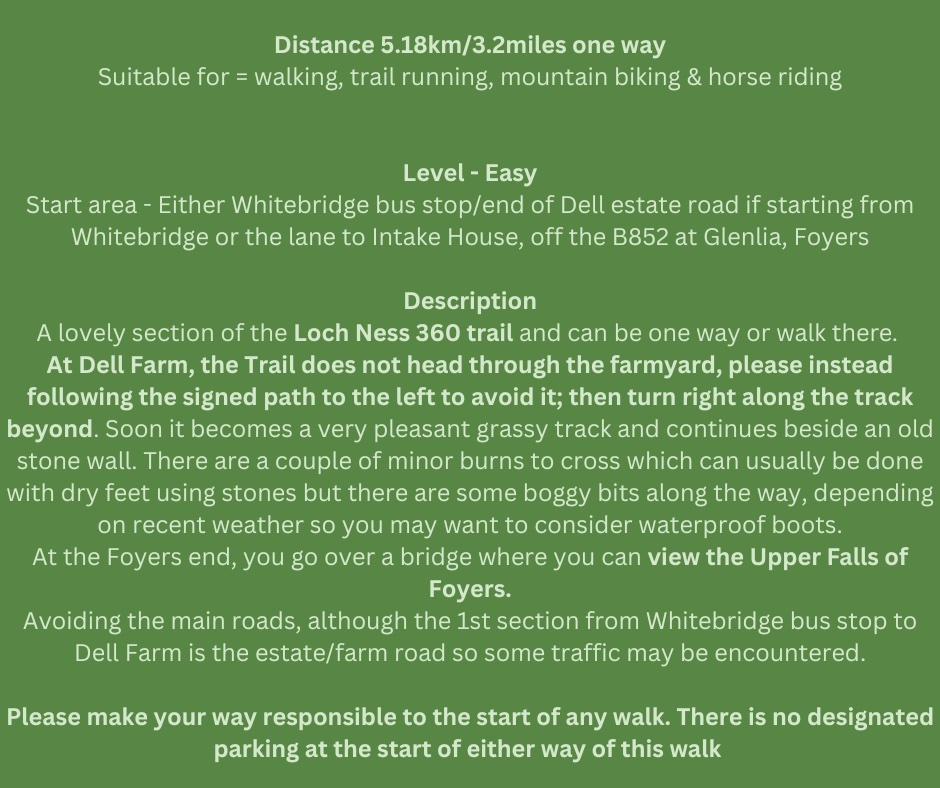 Distance 5.18km/3.2miles one way
Suitable for = walking, trail running, mountain biking & horse riding

Level - Easy
Start area - Either Whitebridge bus stop/end of Dell estate road if starting from Whitebridge or the lane to Intake House, off the B852 at Glenlia, Foyers

Description
A lovely section of the Loch Ness 360 trail and can be one way or walk there.
At Dell Farm, the Trail does not head through the farmyard, please instead following the signed path to the left to avoid it; then turn right along the track beyond. Soon it becomes a very pleasant grassy track and continues beside an old stone wall. There are a couple of minor burns to cross which can usually be done with dry feet using stones but there are some boggy bits along the way, depending on recent weather so you may want to consider waterproof boots.
At the Foyers end, you go over a bridge where you can view the Upper Falls of Foyers.
Avoiding the main roads, although the 1st section from Whitebridge bus stop to Dell Farm is the estate/farm road so some traffic may be encountered.

Please make your way responsible to the start of any walk. There is no designated parking at the start of either way of this walk